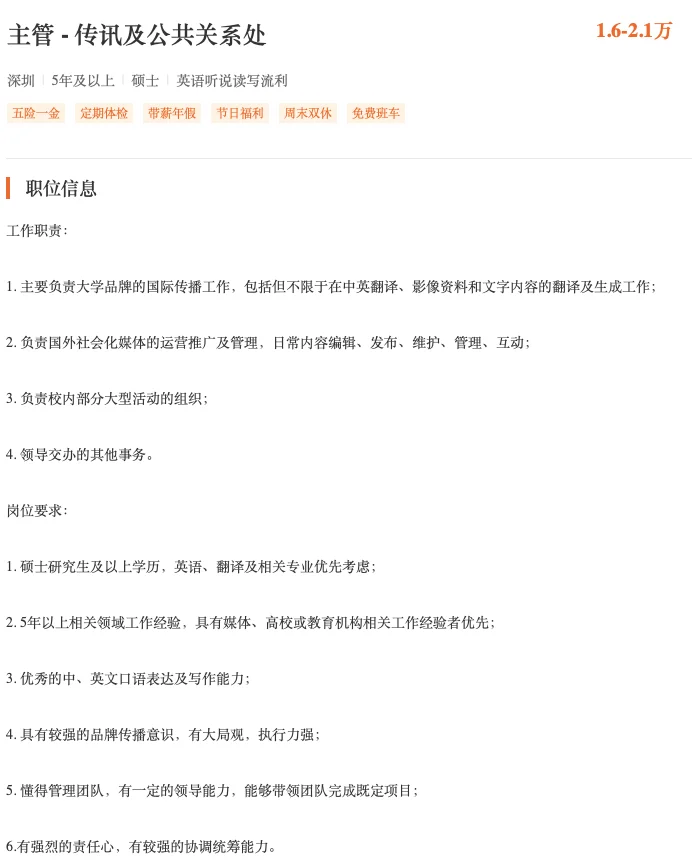 主管 - 传讯及公共关系处

1.6-2.1万

深圳 | 5年及以上 | 硕士 | 英语听说读写流利

五险一金 定期体检 带薪年假 节日福利 周末双休 免费班车

职位信息

工作职责：

1. 主要负责大学品牌的国际传播工作，包括但不限于在中英翻译、影像资料和文字内容的翻译及生成工作；

2. 负责国外社会化媒体的运营推广及管理，日常内容编辑、发布、维护、管理、互动；

3. 负责校内部分大型活动的组织；

4. 领导交办的其他事务。

岗位要求：

1. 硕士研究生及以上学历，英语、翻译及相关专业优先考虑；

2. 5年以上相关领域工作经验，具有媒体、高校或教育机构相关工作经验者优先；

3. 优秀的中、英文口语表达及写作能力；

4. 具有较强的品牌传播意识，有大局观，执行力强；

5. 懂得管理团队，有一定的领导能力，能够带领团队完成既定项目；

6.有强烈的责任心，有较强的协调统筹能力。